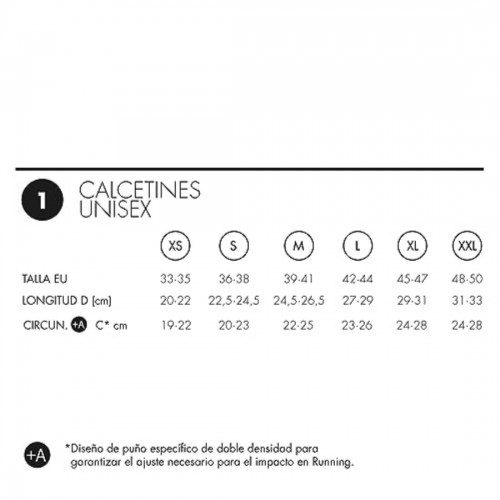 1 CALCETINES UNISEX

| | XS | S | M | L | XL | XXL |
|---|---|---|---|---|---|---|
| TALLA EU | 33-35 | 36-38 | 39-41 | 42-44 | 45-47 | 48-50 |
| LONGITUD D (cm) | 20-22 | 22,5-24,5 | 24,5-26,5 | 27-29 | 29-31 | 31-33 |
| CIRCUN. +A C* cm | 19-22 | 20-23 | 22-25 | 23-26 | 24-28 | 24-28 |

+A *Diseño de puño específico de doble densidad para garantizar el ajuste necesario para el impacto en Running.